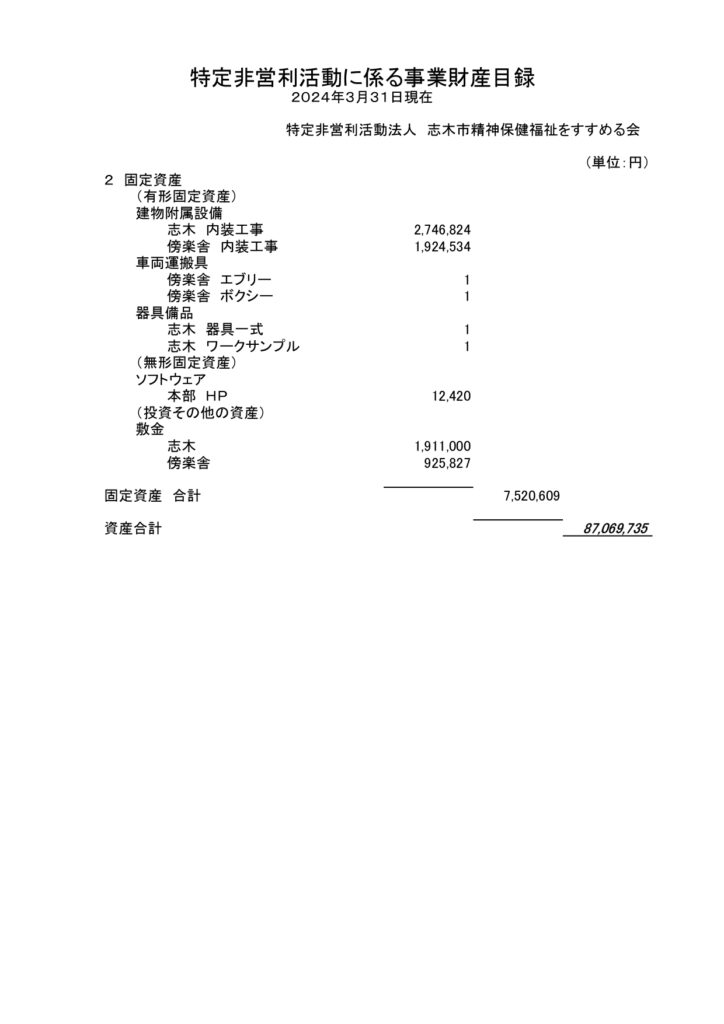 特定非営利活動に係る事業財産目録
2024年3月31日現在

特定非営利活動法人　志木市精神保健福祉をすすめる会

（単位：円）

2　固定資産
（有形固定資産）
建物附属設備
志木　内装工事　2,746,824
傍楽舎　内装工事　1,924,534
車両運搬具
傍楽舎　エブリー　1
傍楽舎　ボクシー　1
器具備品
志木　器具一式　1
志木　ワークサンプル　1
（無形固定資産）
ソフトウェア
本部　HP　12,420
（投資その他の資産）
敷金
志木　1,911,000
傍楽舎　925,827

固定資産　合計　7,520,609

資産合計　87,069,735